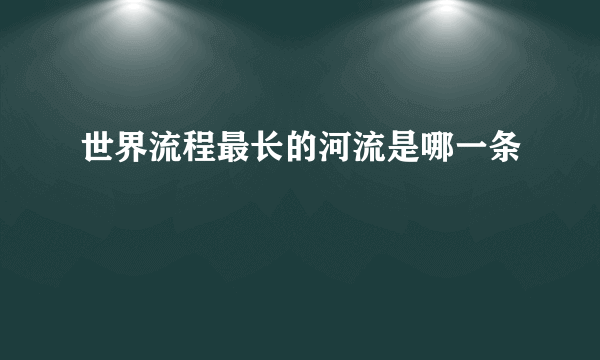 世界流程最长的河流是哪一条